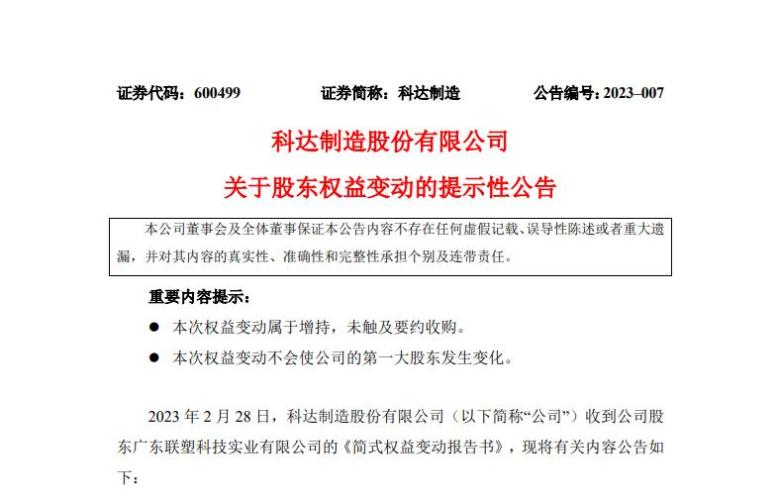 证券代码：600499　　证券简称：科达制造　　公告编号：2023–007

科达制造股份有限公司

关于股东权益变动的提示性公告

本公司董事会及全体董事保证本公告内容不存在任何虚假记载、误导性陈述或者重大遗漏，并对其内容的真实性、准确性和完整性承担个别及连带责任。

重要内容提示：

● 本次权益变动属于增持，未触及要约收购。

● 本次权益变动不会使公司的第一大股东发生变化。

2023 年 2 月 28 日，科达制造股份有限公司（以下简称“公司”）收到公司股东广东联塑科技实业有限公司的《简式权益变动报告书》，现将有关内容公告如下：